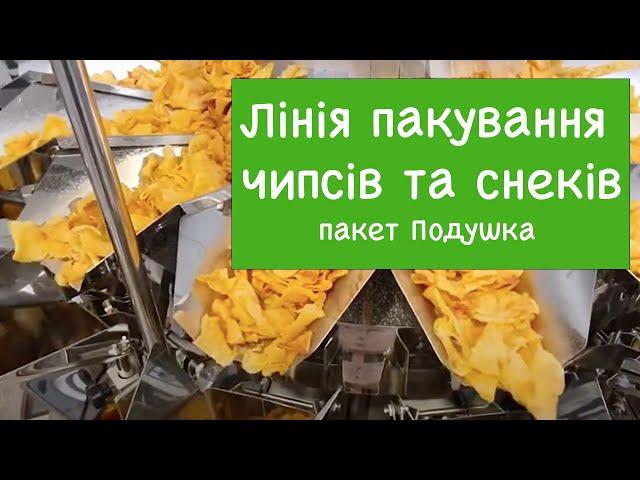 Лінія пакування чипсів та снеків
пакет Подушка